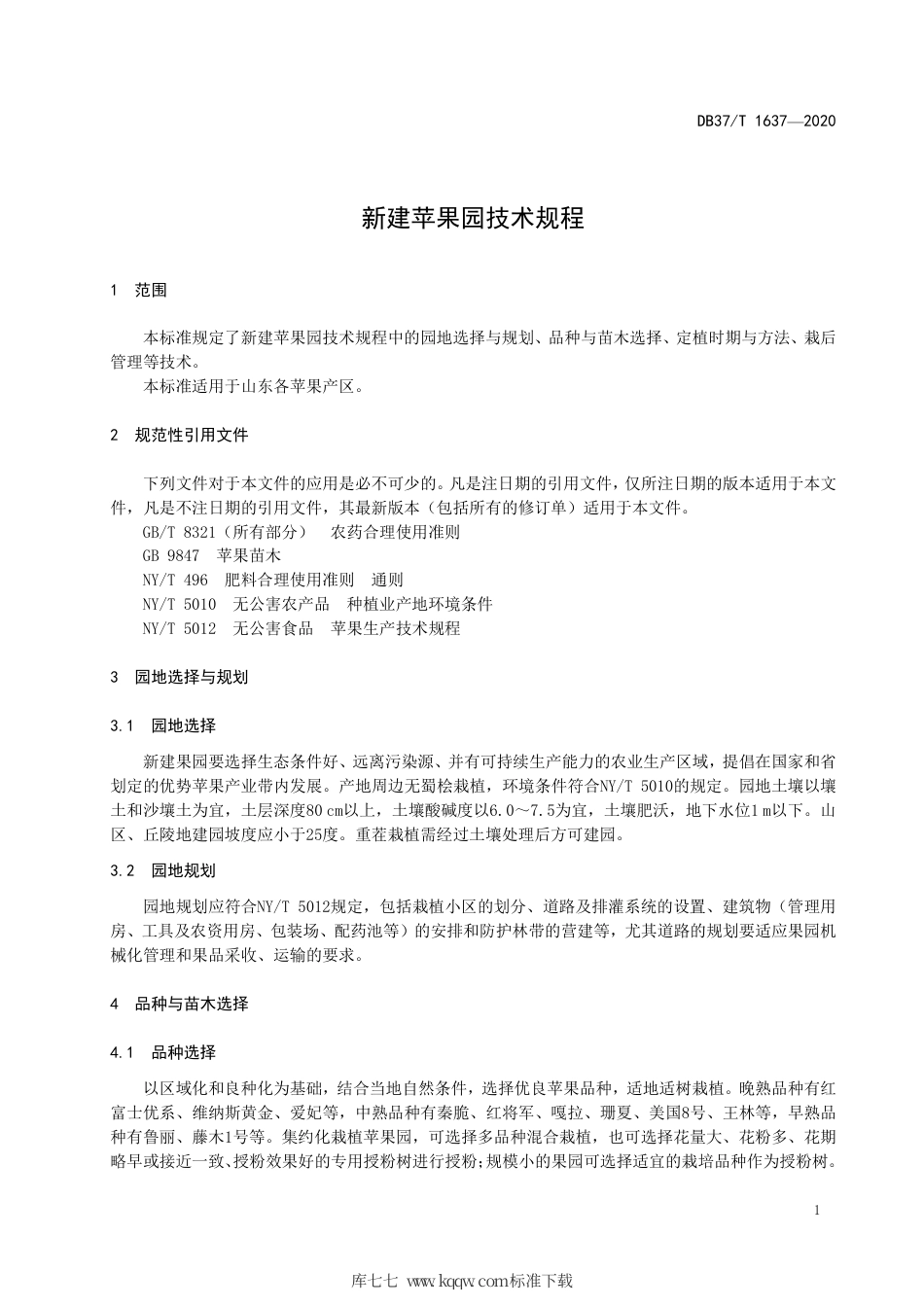 DB37/T 1637—2020

新建苹果园技术规程

1 范围

本标准规定了新建苹果园技术规程中的园地选择与规划、品种与苗木选择、定植时期与方法、栽后管理等技术。

本标准适用于山东各苹果产区。

2 规范性引用文件

下列文件对于本文件的应用是必不可少的。凡是注日期的引用文件，仅所注日期的版本适用于本文件，凡是不注日期的引用文件，其最新版本（包括所有的修订单）适用于本文件。

GB/T 8321（所有部分） 农药合理使用准则

GB 9847 苹果苗木

NY/T 496 肥料合理使用准则 通则

NY/T 5010 无公害农产品 种植业产地环境条件

NY/T 5012 无公害食品 苹果生产技术规程

3 园地选择与规划

3.1 园地选择

新建果园要选择生态条件好、远离污染源、并有可持续生产能力的农业生产区域，提倡在国家和省划定的优势苹果产业带内发展。产地周边无蜀桧栽植，环境条件符合NY/T 5010的规定。园地土壤以壤土和沙壤土为宜，土层深度80 cm以上，土壤酸碱度以6.0～7.5为宜，土壤肥沃，地下水位1 m以下。山区、丘陵地建园坡度应小于25度。重茬栽植需经过土壤处理后方可建园。

3.2 园地规划

园地规划应符合NY/T 5012规定，包括栽植小区的划分、道路及排灌系统的设置、建筑物（管理用房、工具及农资用房、包装场、配药池等）的安排和防护林带的营建等，尤其道路的规划要适应果园机械化管理和果品采收、运输的要求。

4 品种与苗木选择

4.1 品种选择

以区域化和良种化为基础，结合当地自然条件，选择优良苹果品种，适地适树栽植。晚熟品种有红富士优系、维纳斯黄金、爱妃等，中熟品种有秦脆、红将军、嘎拉、珊夏、美国8号、王林等，早熟品种有鲁丽、藤木1号等。集约化栽植苹果园，可选择多品种混合栽植，也可选择花量大、花粉多、花期略早或接近一致、授粉效果好的专用授粉树进行授粉；规模小的果园可选择适宜的栽培品种作为授粉树。

1

库七七 www.kqqw.com标准下载